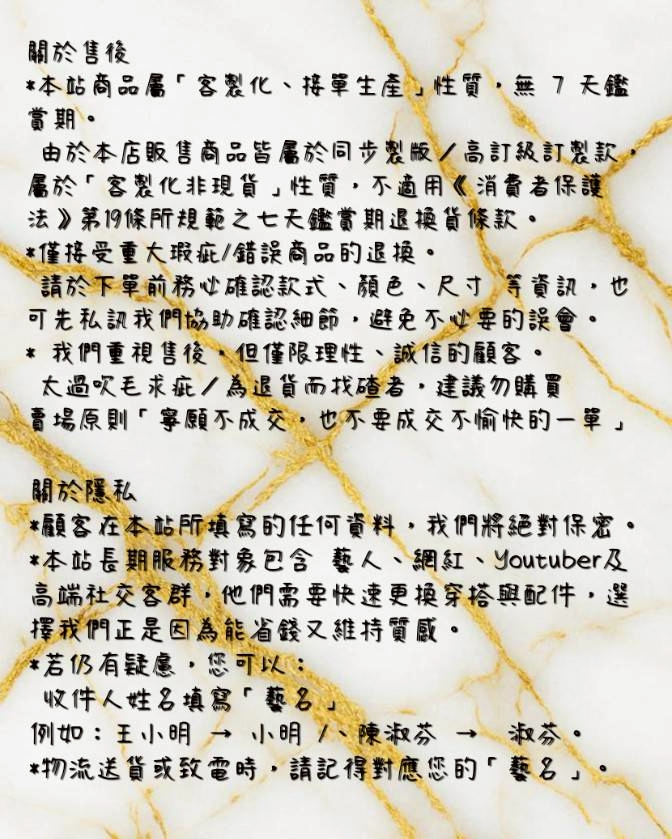 關於售後
*本站商品屬「客製化、接單生產」性質，無 7 天鑑賞期。
由於本店販售商品皆屬於同步製版／高訂級訂製款，屬於「客製化非現貨」性質，不適用《消費者保護法》第19條所規範之七天鑑賞期退換貨條款。
*僅接受重大瑕疵/錯誤商品的退換。
請於下單前務必確認款式、顏色、尺寸 等資訊，也可先私訊我們協助確認細節，避免不必要的誤會。
* 我們重視售後，但僅限理性、誠信的顧客。
太過吹毛求疵／為退貨而找碴者，建議勿購買
賣場原則「寧願不成交，也不要成交不愉快的一單」

關於隱私
*顧客在本站所填寫的任何資料，我們將絕對保密。
*本站長期服務對象包含 藝人、網紅、Youtuber及高端社交客群，他們需要快速更換穿搭與配件，選擇我們正是因為能省錢又維持質感。
*若仍有疑慮，您可以：
收件人姓名填寫「藝名」
例如：王小明 → 小明 /、陳淑芬 → 淑芬。
*物流送貨或致電時，請記得對應您的「藝名」。